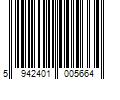 5 942401 005664